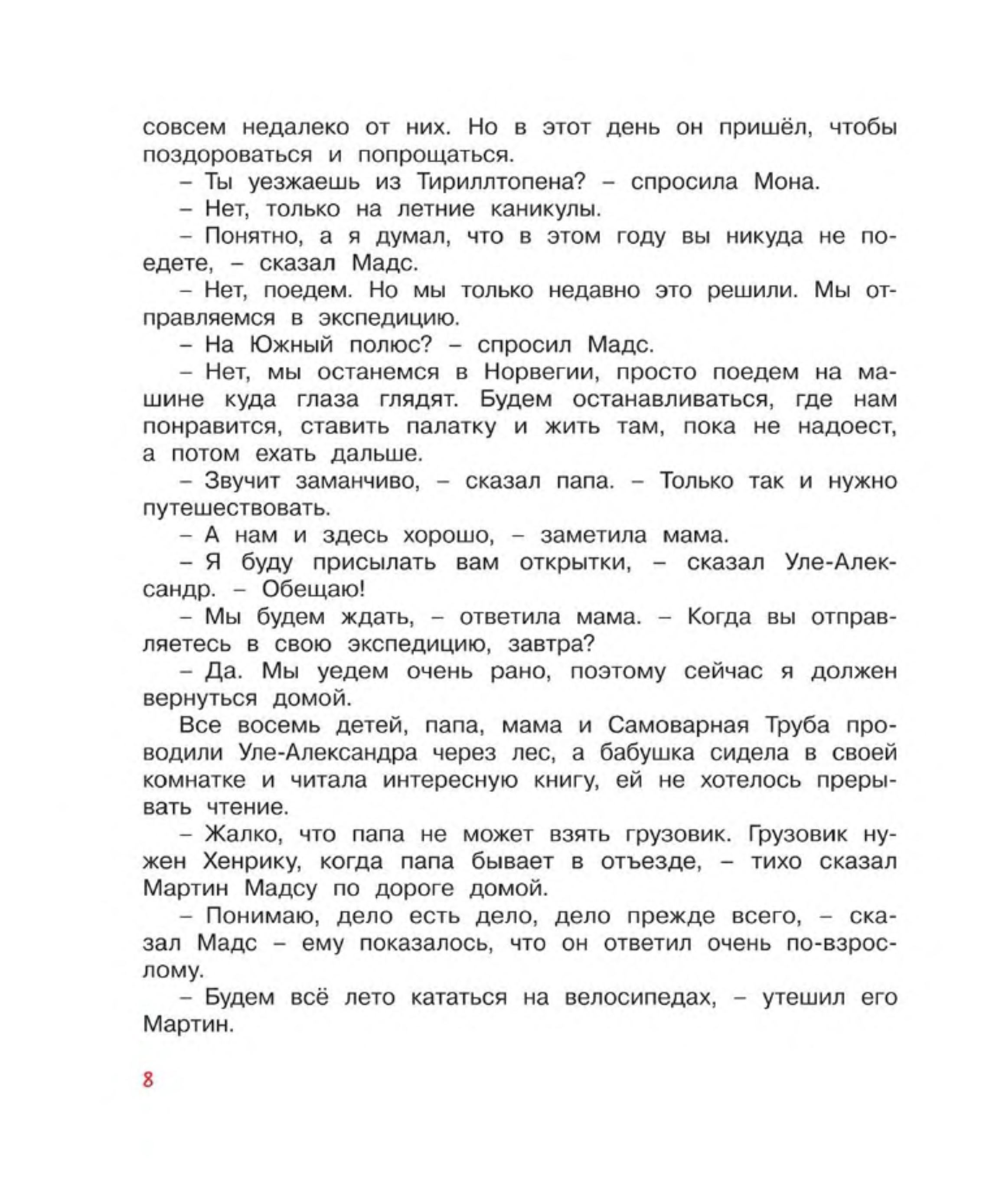 совсем недалеко от них. Но в этот день он пришёл, чтобы поздороваться и попрощаться.

– Ты уезжаешь из Тириллтопена? – спросила Мона.

– Нет, только на летние каникулы.

– Понятно, а я думал, что в этом году вы никуда не поедете, – сказал Мадс.

– Нет, поедем. Но мы только недавно это решили. Мы отправляемся в экспедицию.

– На Южный полюс? – спросил Мадс.

– Нет, мы останемся в Норвегии, просто поедем на машине куда глаза глядят. Будем останавливаться, где нам понравится, ставить палатку и жить там, пока не надоест, а потом ехать дальше.

– Звучит заманчиво, – сказал папа. – Только так и нужно путешествовать.

– А нам и здесь хорошо, – заметила мама.

– Я буду присылать вам открытки, – сказал Уле-Александр. – Обещаю!

– Мы будем ждать, – ответила мама. – Когда вы отправляетесь в свою экспедицию, завтра?

– Да. Мы уедем очень рано, поэтому сейчас я должен вернуться домой.

Все восемь детей, папа, мама и Самоварная Труба проводили Уле-Александра через лес, а бабушка сидела в своей комнатке и читала интересную книгу, ей не хотелось прерывать чтение.

– Жалко, что папа не может взять грузовик. Грузовик нужен Хенрику, когда папа бывает в отъезде, – тихо сказал Мартин Мадсу по дороге домой.

– Понимаю, дело есть дело, дело прежде всего, – сказал Мадс – ему показалось, что он ответил очень по-взрослому.

– Будем всё лето кататься на велосипедах, – утешил его Мартин.

8